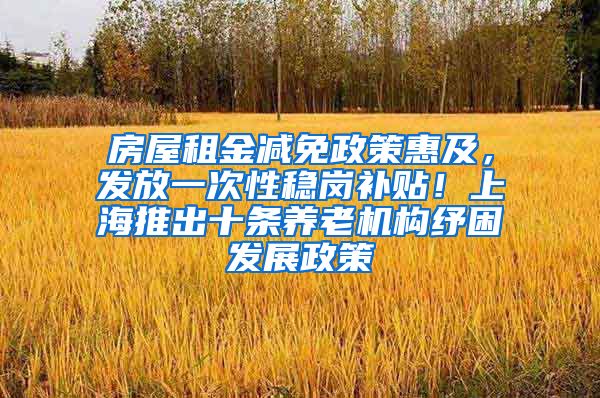 房屋租金减免政策惠及，发放一次性稳岗补贴！上海推出十条养老机构纾困发展政策